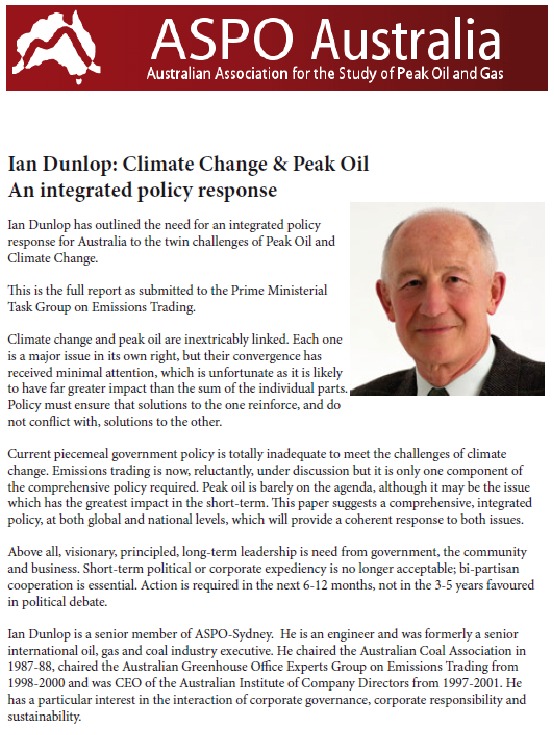 ASPO Australia
Australian Association for the Study of Peak Oil and Gas

Ian Dunlop: Climate Change & Peak Oil
An integrated policy response

Ian Dunlop has outlined the need for an integrated policy response for Australia to the twin challenges of Peak Oil and Climate Change.

This is the full report as submitted to the Prime Ministerial Task Group on Emissions Trading.

Climate change and peak oil are inextricably linked. Each one is a major issue in its own right, but their convergence has received minimal attention, which is unfortunate as it is likely to have far greater impact than the sum of the individual parts. Policy must ensure that solutions to the one reinforce, and do not conflict with, solutions to the other.

Current piecemeal government policy is totally inadequate to meet the challenges of climate change. Emissions trading is now, reluctantly, under discussion but it is only one component of the comprehensive policy required. Peak oil is barely on the agenda, although it may be the issue which has the greatest impact in the short-term. This paper suggests a comprehensive, integrated policy, at both global and national levels, which will provide a coherent response to both issues.

Above all, visionary, principled, long-term leadership is need from government, the community and business. Short-term political or corporate expediency is no longer acceptable; bi-partisan cooperation is essential. Action is required in the next 6-12 months, not in the 3-5 years favoured in political debate.

Ian Dunlop is a senior member of ASPO-Sydney. He is an engineer and was formerly a senior international oil, gas and coal industry executive. He chaired the Australian Coal Association in 1987-88, chaired the Australian Greenhouse Office Experts Group on Emissions Trading from 1998-2000 and was CEO of the Australian Institute of Company Directors from 1997-2001. He has a particular interest in the interaction of corporate governance, corporate responsibility and sustainability.